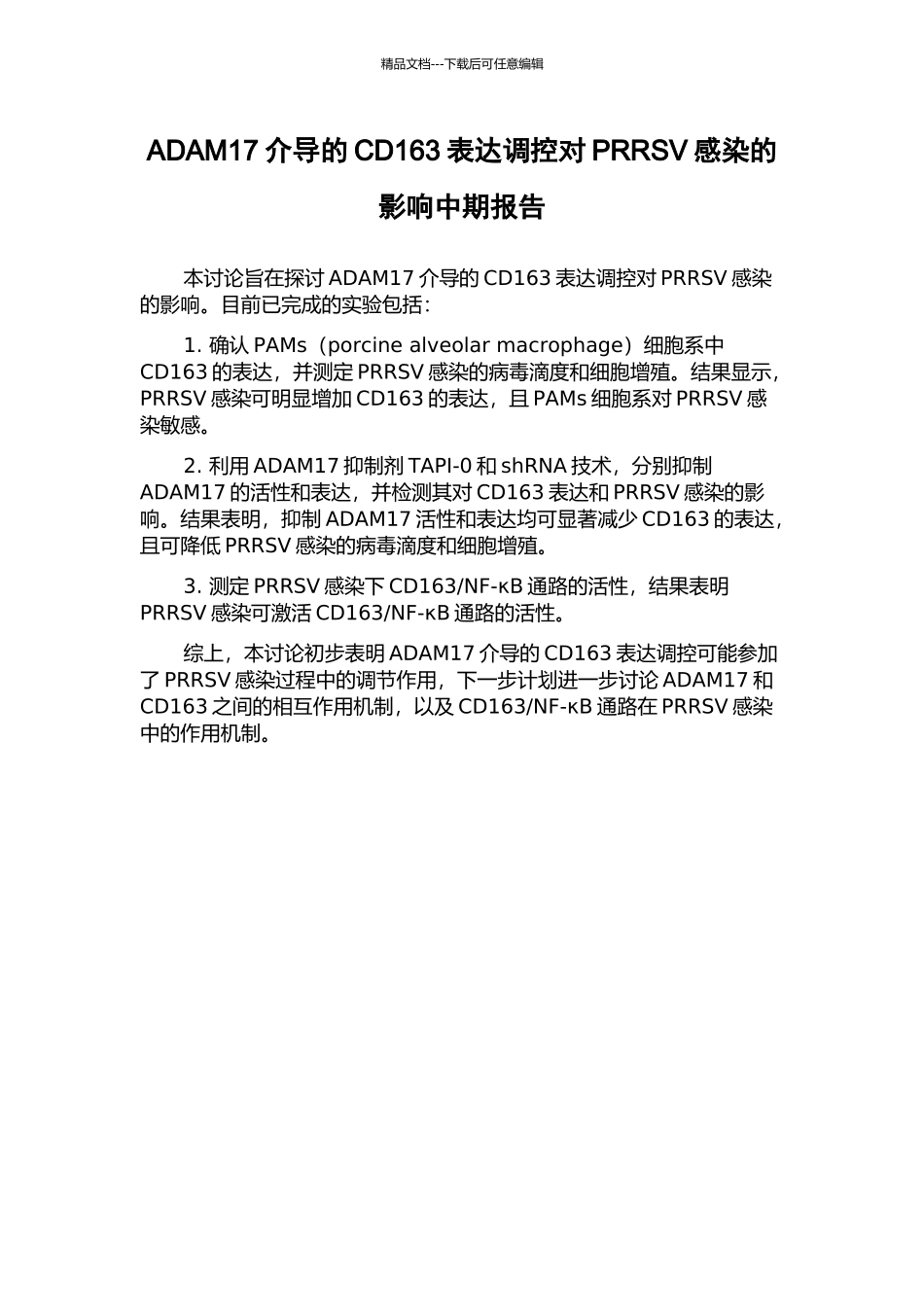 精品文档---下载后可任意编辑

ADAM17 介导的 CD163 表达调控对 PRRSV 感染的影响中期报告

本讨论旨在探讨 ADAM17 介导的 CD163 表达调控对 PRRSV 感染的影响。目前已完成的实验包括：

1. 确认 PAMs（porcine alveolar macrophage）细胞系中 CD163 的表达，并测定 PRRSV 感染的病毒滴度和细胞增殖。结果显示，PRRSV 感染可明显增加 CD163 的表达，且 PAMs 细胞系对 PRRSV 感染敏感。

2. 利用 ADAM17 抑制剂 TAPI-0 和 shRNA 技术，分别抑制 ADAM17 的活性和表达，并检测其对 CD163 表达和 PRRSV 感染的影响。结果表明，抑制 ADAM17 活性和表达均可显著减少 CD163 的表达，且可降低 PRRSV 感染的病毒滴度和细胞增殖。

3. 测定 PRRSV 感染下 CD163/NF-κB 通路的活性，结果表明 PRRSV 感染可激活 CD163/NF-κB 通路的活性。

综上，本讨论初步表明 ADAM17 介导的 CD163 表达调控可能参加了 PRRSV 感染过程中的调节作用，下一步计划进一步讨论 ADAM17 和 CD163 之间的相互作用机制，以及 CD163/NF-κB 通路在 PRRSV 感染中的作用机制。